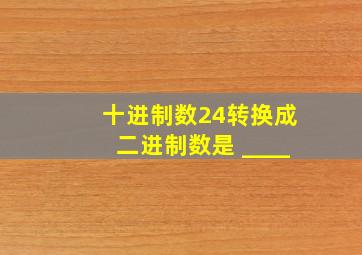 十进制数24转换成二进制数是 ____